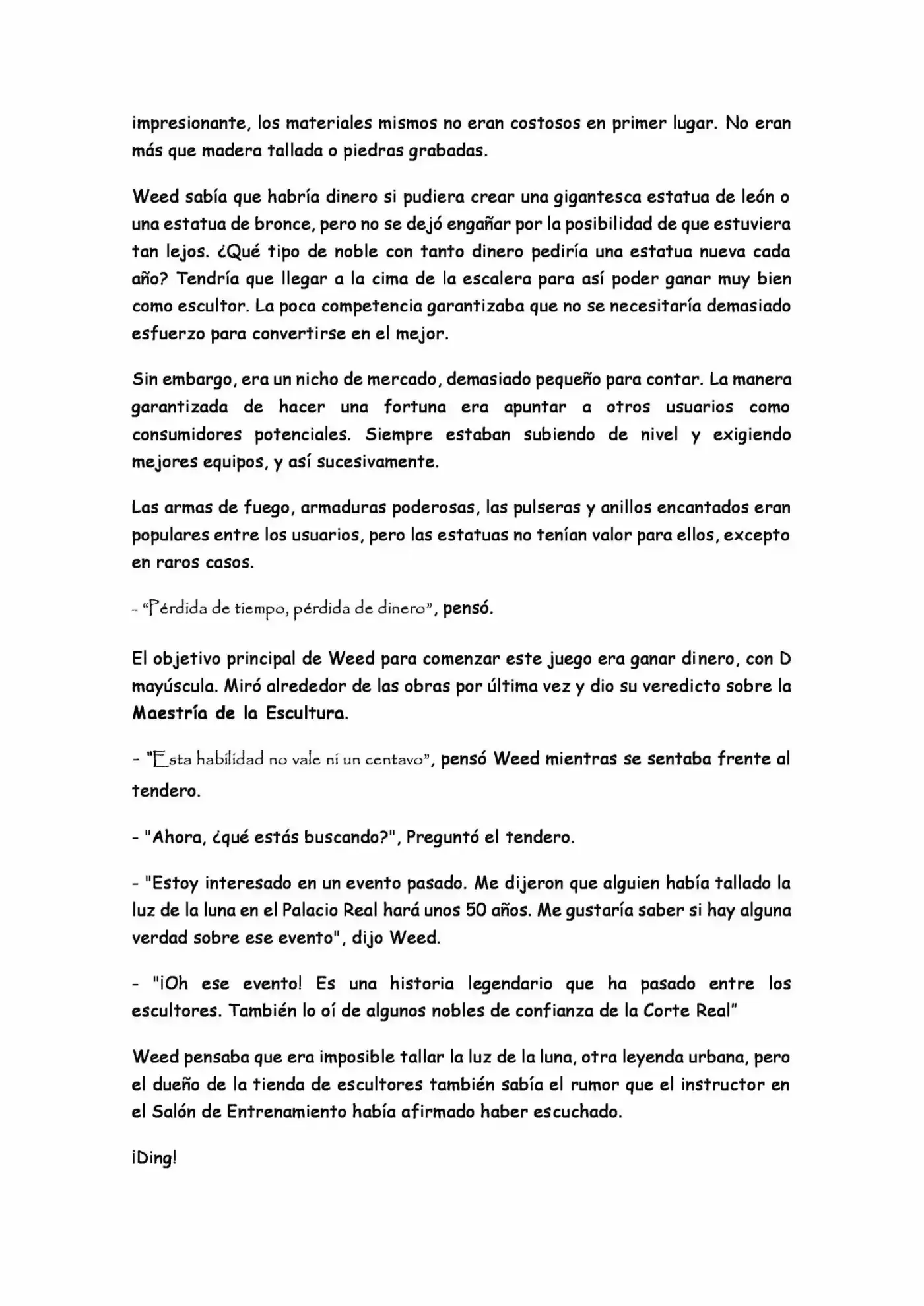 impresionante, los materiales mismos no eran costosos en primer lugar. No eran más que madera tallada o piedras grabadas.

Weed sabía que habría dinero si pudiera crear una gigantesca estatua de león o una estatua de bronce, pero no se dejó engañar por la posibilidad de que estuviera tan lejos. ¿Qué tipo de noble con tanto dinero pediría una estatua nueva cada año? Tendría que llegar a la cima de la escalera para así poder ganar muy bien como escultor. La poca competencia garantizaba que no se necesitaría demasiado esfuerzo para convertirse en el mejor.

Sin embargo, era un nicho de mercado, demasiado pequeño para contar. La manera garantizada de hacer una fortuna era apuntar a otros usuarios como consumidores potenciales. Siempre estaban subiendo de nivel y exigiendo mejores equipos, y así sucesivamente.

Las armas de fuego, armaduras poderosas, las pulseras y anillos encantados eran populares entre los usuarios, pero las estatuas no tenían valor para ellos, excepto en raros casos.

- "Pérdida de tiempo, pérdida de dinero", pensó.

El objetivo principal de Weed para comenzar este juego era ganar dinero, con D mayúscula. Miró alrededor de las obras por última vez y dio su veredicto sobre la Maestría de la Escultura.

- "Esta habilidad no vale ni un centavo", pensó Weed mientras se sentaba frente al tendero.

- "Ahora, ¿qué estás buscando?", Preguntó el tendero.

- "Estoy interesado en un evento pasado. Me dijeron que alguien había tallado la luz de la luna en el Palacio Real hará unos 50 años. Me gustaría saber si hay alguna verdad sobre ese evento", dijo Weed.

- "¡Oh ese evento! Es una historia legendario que ha pasado entre los escultores. También lo oí de algunos nobles de confianza de la Corte Real"

Weed pensaba que era imposible tallar la luz de la luna, otra leyenda urbana, pero el dueño de la tienda de escultores también sabía el rumor que el instructor en el Salón de Entrenamiento había afirmado haber escuchado.

¡Ding!